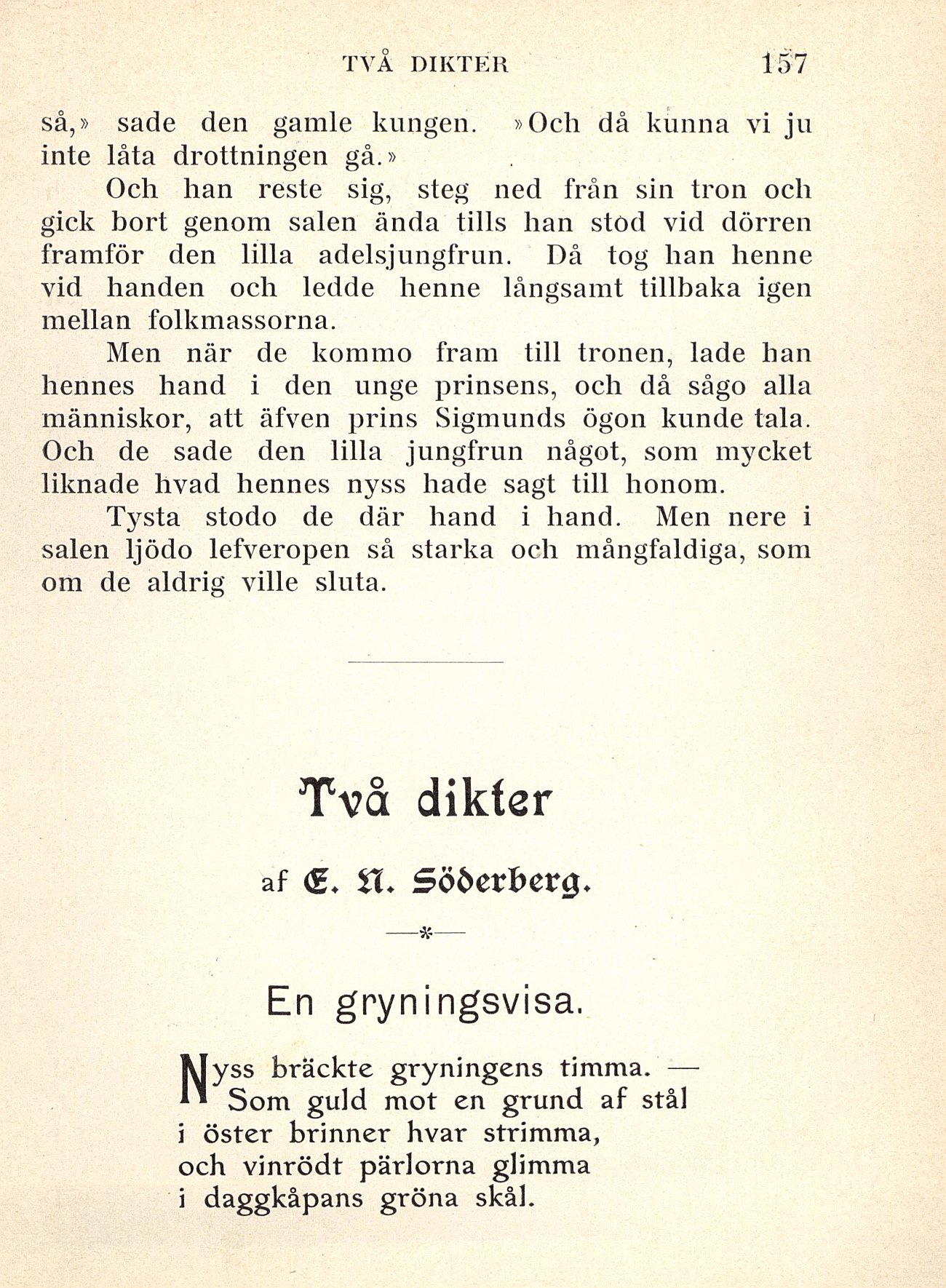 TVÅ DIKTER 157

så,» sade den gamle kungen. »Och då kunna vi ju inte låta drottningen gå.»

Och han reste sig, steg ned från sin tron och gick bort genom salen ända tills han stod vid dörren framför den lilla adelsjungfrun. Då tog han henne vid handen och ledde henne långsamt tillbaka igen mellan folkmassorna.

Men när de kommo fram till tronen, lade han hennes hand i den unge prinsens, och då sågo alla människor, att äfven prins Sigmunds ögon kunde tala. Och de sade den lilla jungfrun något, som mycket liknade hvad hennes nyss hade sagt till honom.

Tysta stodo de där hand i hand. Men nere i salen ljödo lefveropen så starka och mångfaldiga, som om de aldrig ville sluta.

Två dikter

af E. N. Söderberg.

—*—

En gryningsvisa.

Nyss bräckte gryningens timma. —
Som guld mot en grund af stål
i öster brinner hvar strimma,
och vinrödt pärlorna glimma
i daggkåpans gröna skål.